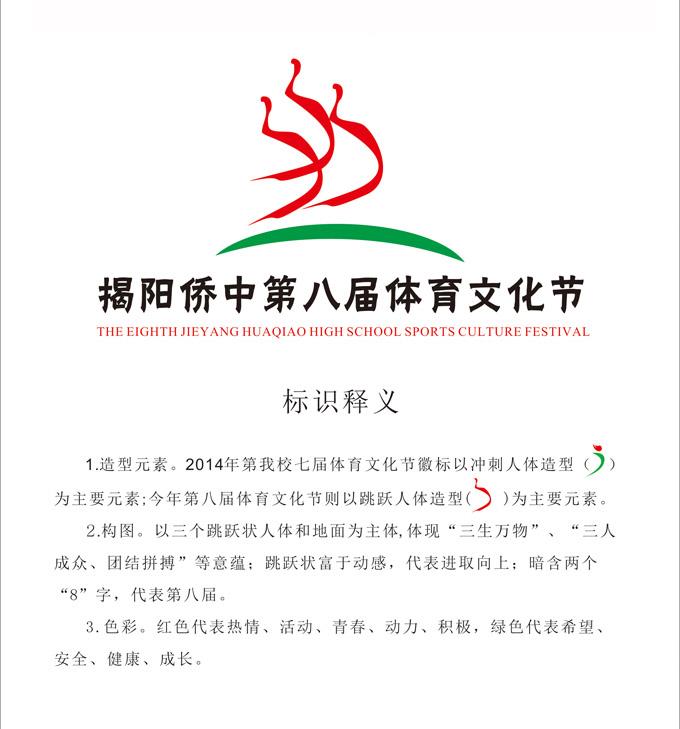 揭阳侨中第八届体育文化节
THE EIGHTH JIEYANG HUAQIAO HIGH SCHOOL SPORTS CULTURE FESTIVAL

标识释义

1.造型元素。2014年第我校七届体育文化节徽标以冲刺人体造型（ ）为主要元素;今年第八届体育文化节则以跳跃人体造型( )为主要元素。

2.构图。以三个跳跃状人体和地面为主体,体现“三生万物”、“三人成众、团结拼搏”等意蕴；跳跃状富于动感，代表进取向上；暗含两个“8”字，代表第八届。

3.色彩。红色代表热情、活动、青春、动力、积极，绿色代表希望、安全、健康、成长。